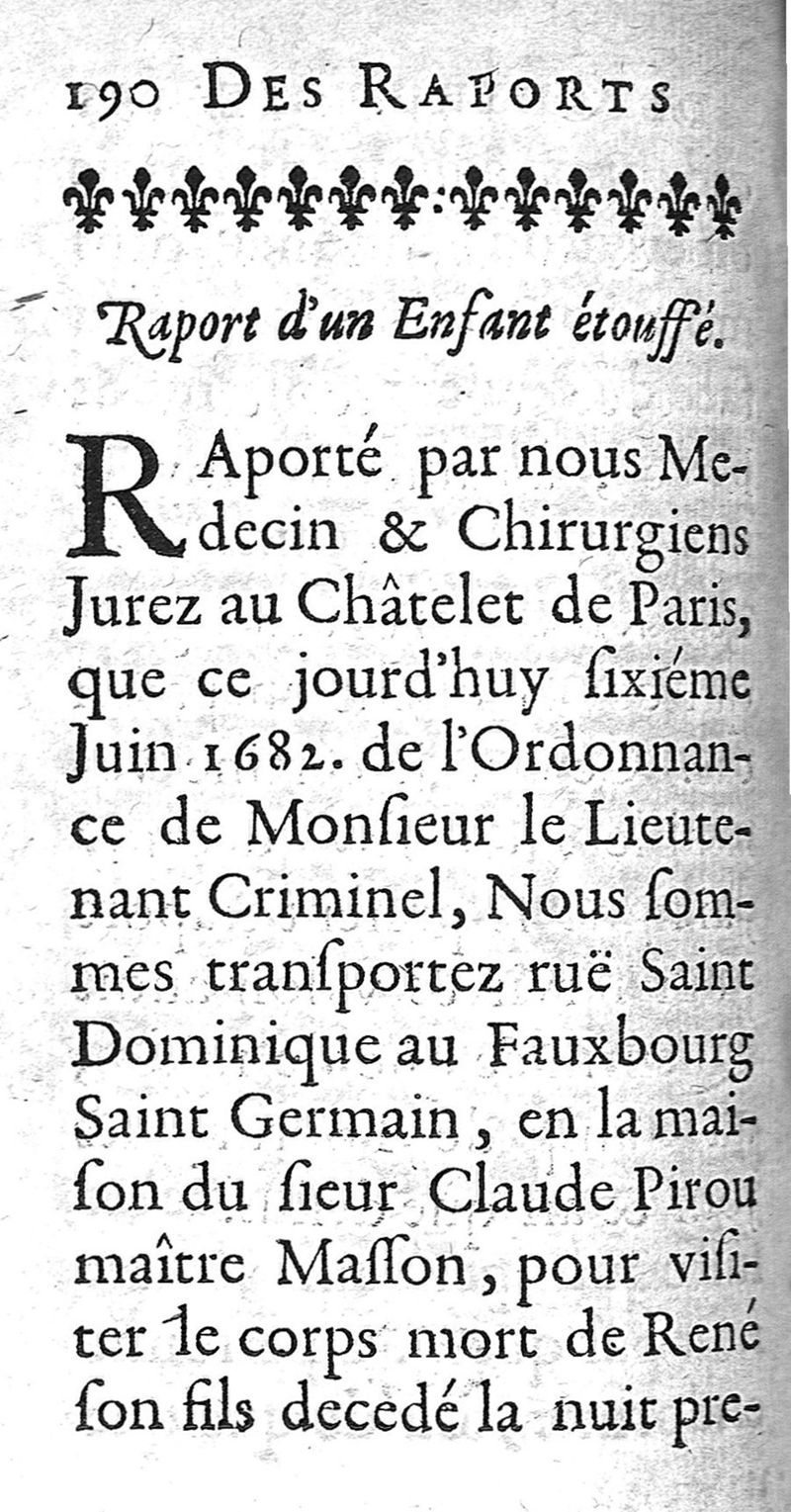 190 DES RAPORTS

Raport d'un Enfant étouffé.

RAporté par nous Medecin & Chirurgiens Jurez au Châtelet de Paris, que ce jourd'huy ſixiéme Juin 1682. de l'Ordonnance de Monſieur le Lieutenant Criminel, Nous ſommes tranſportez ruë Saint Dominique au Fauxbourg Saint Germain, en la maiſon du ſieur Claude Pirou maître Maſſon, pour viſiter le corps mort de René ſon fils decedé la nuit pre-